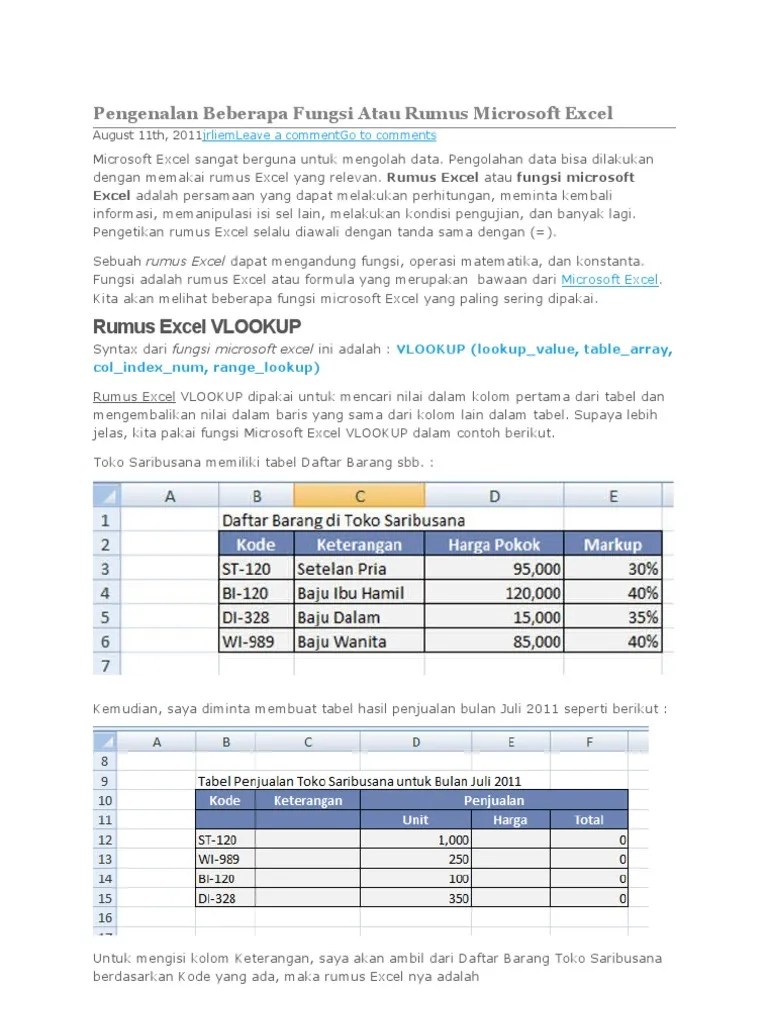 Pengenalan Beberapa Fungsi Atau Rumus Microsoft Excel

August 11th, 2011jrliemLeave a commentGo to comments

Microsoft Excel sangat berguna untuk mengolah data. Pengolahan data bisa dilakukan dengan memakai rumus Excel yang relevan. Rumus Excel atau fungsi microsoft Excel adalah persamaan yang dapat melakukan perhitungan, meminta kembali informasi, memanipulasi isi sel lain, melakukan kondisi pengujian, dan banyak lagi. Pengetikan rumus Excel selalu diawali dengan tanda sama dengan (=).

Sebuah rumus Excel dapat mengandung fungsi, operasi matematika, dan konstanta. Fungsi adalah rumus Excel atau formula yang merupakan bawaan dari Microsoft Excel. Kita akan melihat beberapa fungsi microsoft Excel yang paling sering dipakai.

Rumus Excel VLOOKUP

Syntax dari fungsi microsoft excel ini adalah : VLOOKUP (lookup_value, table_array, col_index_num, range_lookup)

Rumus Excel VLOOKUP dipakai untuk mencari nilai dalam kolom pertama dari tabel dan mengembalikan nilai dalam baris yang sama dari kolom lain dalam tabel. Supaya lebih jelas, kita pakai fungsi Microsoft Excel VLOOKUP dalam contoh berikut.

Toko Saribusana memiliki tabel Daftar Barang sbb. :

| | A | B | C | D | E |
|---|---|---|---|---|---|
| 1 | | Daftar Barang di Toko Saribusana | | | |
| 2 | | Kode | Keterangan | Harga Pokok | Markup |
| 3 | | ST-120 | Setelan Pria | 95,000 | 30% |
| 4 | | BI-120 | Baju Ibu Hamil | 120,000 | 40% |
| 5 | | DI-328 | Baju Dalam | 15,000 | 35% |
| 6 | | WI-989 | Baju Wanita | 85,000 | 40% |
| 7 | | | | | |

Kemudian, saya diminta membuat tabel hasil penjualan bulan Juli 2011 seperti berikut :

| | A | B | C | D | E | F |
|---|---|---|---|---|---|---|
| 8 | | | | | | |
| 9 | | Tabel Penjualan Toko Saribusana untuk Bulan Juli 2011 | | | | |
| 10 | | Kode | Keterangan | Penjualan | | |
| 11 | | | | Unit | Harga | Total |
| 12 | | ST-120 | | 1,000 | | 0 |
| 13 | | WI-989 | | 250 | | 0 |
| 14 | | BI-120 | | 100 | | 0 |
| 15 | | DI-328 | | 350 | | 0 |
| 16 | | | | | | |

Untuk mengisi kolom Keterangan, saya akan ambil dari Daftar Barang Toko Saribusana berdasarkan Kode yang ada, maka rumus Excel nya adalah